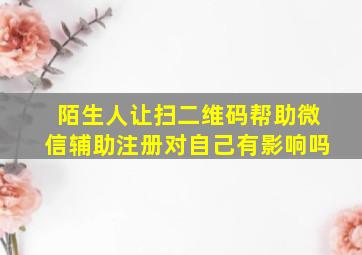 陌生人让扫二维码帮助微信辅助注册对自己有影响吗